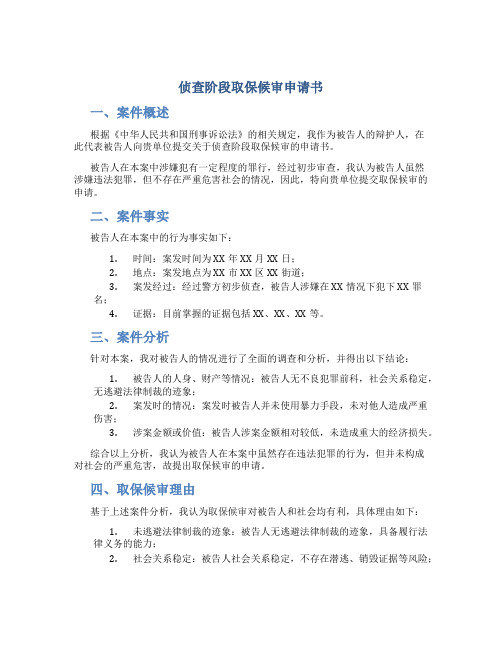 侦查阶段取保候审申请书

一、案件概述

根据《中华人民共和国刑事诉讼法》的相关规定，我作为被告人的辩护人，在此代表被告人向贵单位提交关于侦查阶段取保候审的申请书。

被告人在本案中涉嫌犯有一定程度的罪行，经过初步审查，我认为被告人虽然涉嫌违法犯罪，但不存在严重危害社会的情况，因此，特向贵单位提交取保候审的申请。

二、案件事实

被告人在本案中的行为事实如下：

1. 时间：案发时间为XX年XX月XX日；
2. 地点：案发地点为XX市XX区XX街道；
3. 案发经过：经过警方初步侦查，被告人涉嫌在XX情况下犯下XX罪名；
4. 证据：目前掌握的证据包括XX、XX、XX等。

三、案件分析

针对本案，我对被告人的情况进行了全面的调查和分析，并得出以下结论：

1. 被告人的人身、财产等情况：被告人无不良犯罪前科，社会关系稳定，无逃避法律制裁的迹象；
2. 案发时的情况：案发时被告人并未使用暴力手段，未对他人造成严重伤害；
3. 涉案金额或价值：被告人涉案金额相对较低，未造成重大的经济损失。

综合以上分析，我认为被告人在本案中虽然存在违法犯罪的行为，但并未构成对社会的严重危害，故提出取保候审的申请。

四、取保候审理由

基于上述案件分析，我认为取保候审对被告人和社会均有利，具体理由如下：

1. 未逃避法律制裁的迹象：被告人无逃避法律制裁的迹象，具备履行法律义务的能力；
2. 社会关系稳定：被告人社会关系稳定，不存在潜逃、销毁证据等风险；